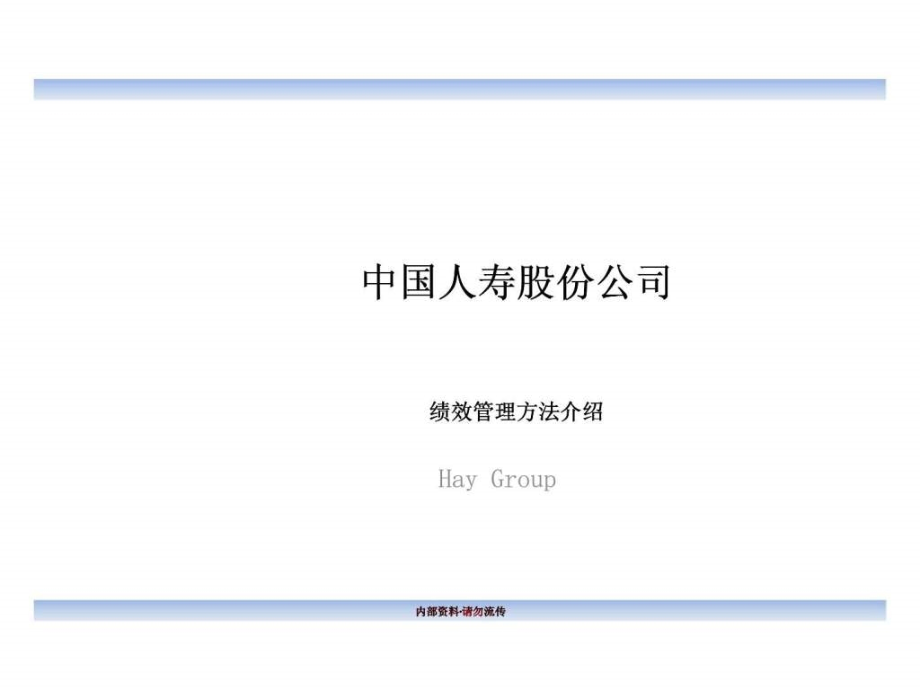 中国人寿股份公司

绩效管理方法介绍

Hay Group

内部资料-请勿流传